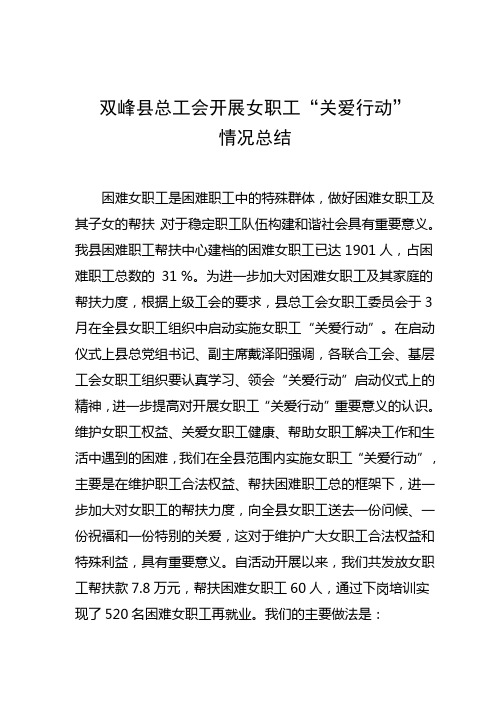 双峰县总工会开展女职工“关爱行动”
情况总结

困难女职工是困难职工中的特殊群体，做好困难女职工及其子女的帮扶 对于稳定职工队伍构建和谐社会具有重要意义。我县困难职工帮扶中心建档的困难女职工已达 1901 人，占困难职工总数的 31 %。为进一步加大对困难女职工及其家庭的帮扶力度，根据上级工会的要求，县总工会女职工委员会于 3 月在全县女职工组织中启动实施女职工“关爱行动”。在启动仪式上县总党组书记、副主席戴泽阳强调，各联合工会、基层工会女职工组织要认真学习、领会“关爱行动”启动仪式上的精神，进一步提高对开展女职工“关爱行动”重要意义的认识。维护女职工权益、关爱女职工健康、帮助女职工解决工作和生活中遇到的困难，我们在全县范围内实施女职工“关爱行动”，主要是在维护职工合法权益、帮扶困难职工总的框架下，进一步加大对女职工的帮扶力度，向全县女职工送去一份问候、一份祝福和一份特别的关爱，这对于维护广大女职工合法权益和特殊利益，具有重要意义。自活动开展以来，我们共发放女职工帮扶款 7.8 万元，帮扶困难女职工 60 人，通过下岗培训实现了 520 名困难女职工再就业。我们的主要做法是：